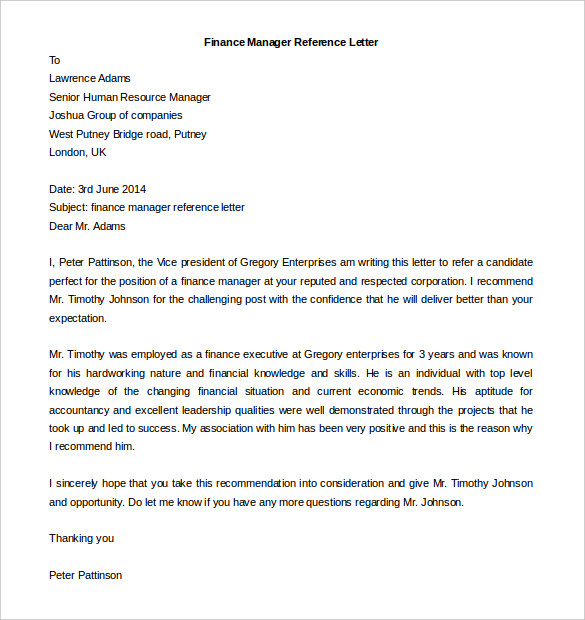 Finance Manager Reference Letter

To
Lawrence Adams
Senior Human Resource Manager
Joshua Group of companies
West Putney Bridge road, Putney
London, UK

Date: 3rd June 2014
Subject: finance manager reference letter
Dear Mr. Adams

I, Peter Pattinson, the Vice president of Gregory Enterprises am writing this letter to refer a candidate perfect for the position of a finance manager at your reputed and respected corporation. I recommend Mr. Timothy Johnson for the challenging post with the confidence that he will deliver better than your expectation.

Mr. Timothy was employed as a finance executive at Gregory enterprises for 3 years and was known for his hardworking nature and financial knowledge and skills. He is an individual with top level knowledge of the changing financial situation and current economic trends. His aptitude for accountancy and excellent leadership qualities were well demonstrated through the projects that he took up and led to success. My association with him has been very positive and this is the reason why I recommend him.

I sincerely hope that you take this recommendation into consideration and give Mr. Timothy Johnson and opportunity. Do let me know if you have any more questions regarding Mr. Johnson.

Thanking you

Peter Pattinson